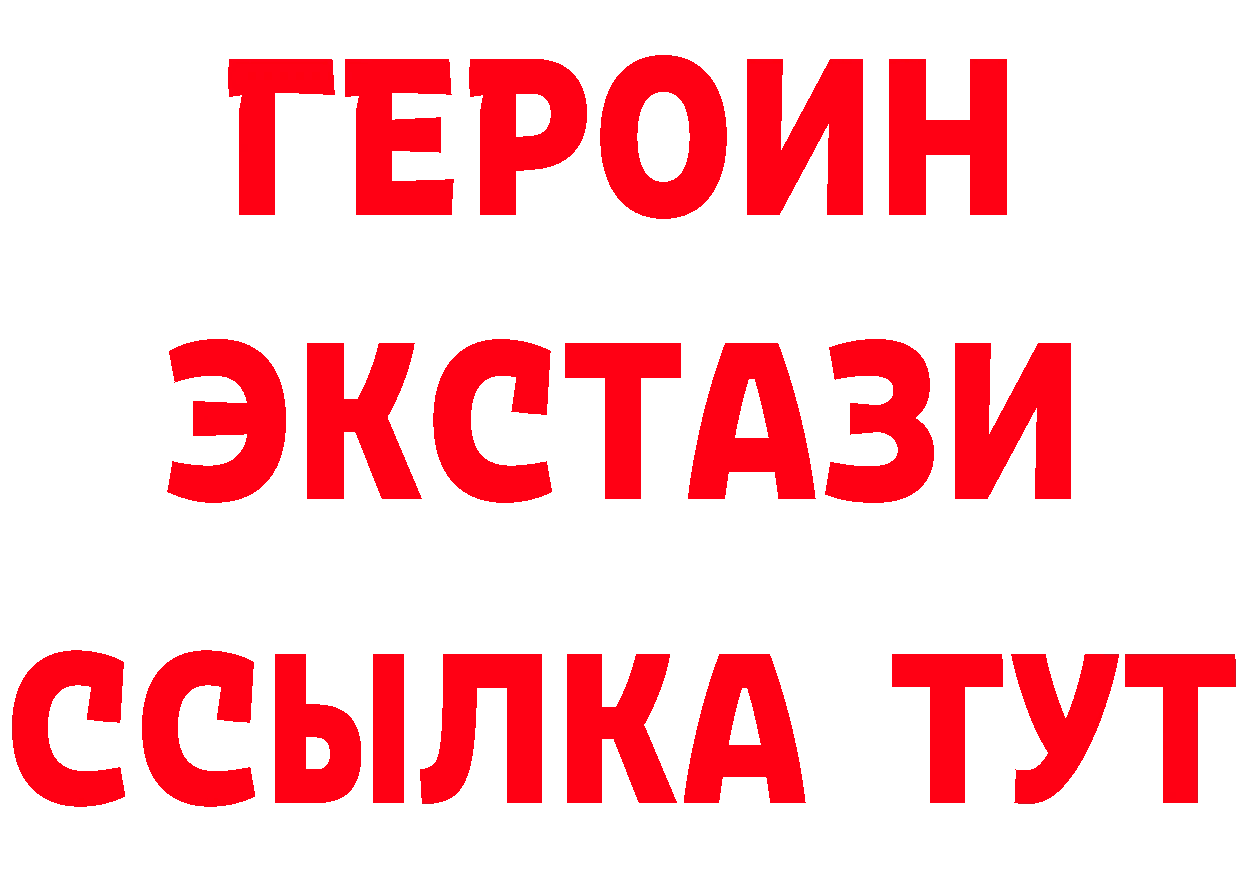 ГЕРОИН ЭКСТАЗИ ССЫЛКА ТУТ